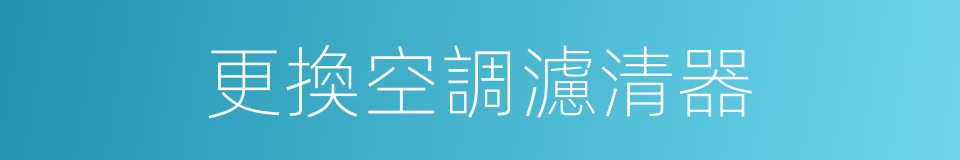 更換空調濾清器